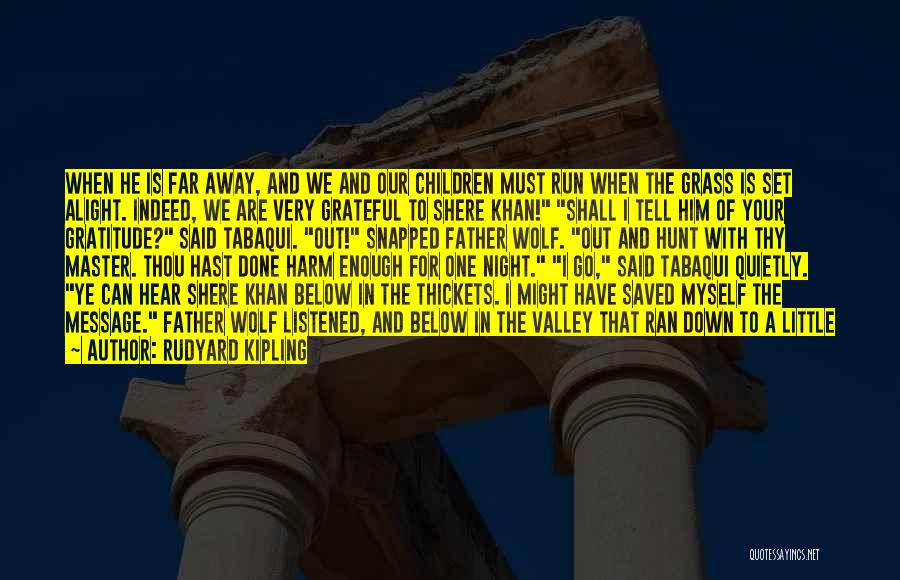 WHEN HE IS FAR AWAY, AND WE AND OUR CHILDREN MUST RUN WHEN THE GRASS IS SET ALIGHT. INDEED, WE ARE VERY GRATEFUL TO SHERE KHAN!" "SHALL I TELL HIM OF YOUR GRATITUDE?" SAID TABAQUI. "OUT!" SNAPPED FATHER WOLF. "OUT AND HUNT WITH THY MASTER. THOU HAST DONE HARM ENOUGH FOR ONE NIGHT." "I GO," SAID TABAQUI QUIETLY. "YE CAN HEAR SHERE KHAN BELOW IN THE THICKETS. I MIGHT HAVE SAVED MYSELF THE MESSAGE." FATHER WOLF LISTENED, AND BELOW IN THE VALLEY THAT RAN DOWN TO A LITTLE
~ AUTHOR: RUDYARD KIPLING

QUOTESSAYINGS.NET